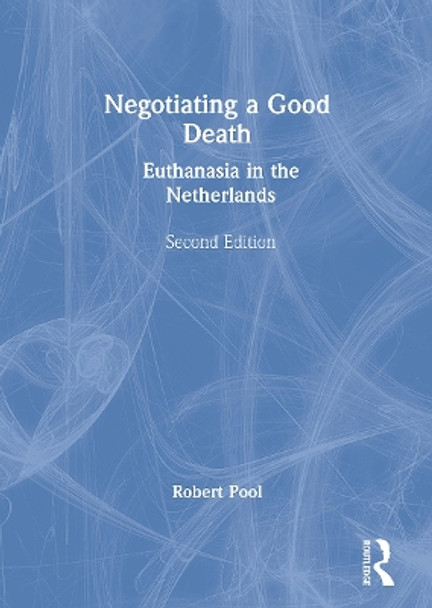 Negotiating a Good Death

Euthanasia in the Netherlands

Second Edition

Robert Pool

ROUTLEDGE